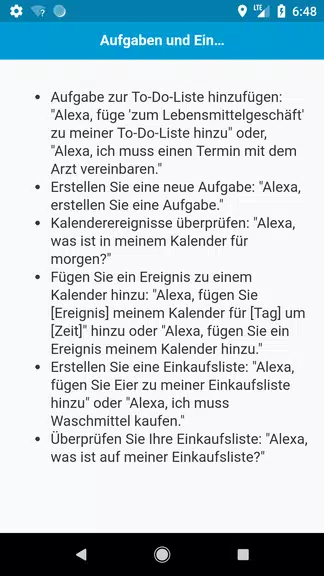 LTE 6:48

Aufgaben und Ein...

- Aufgabe zur To-Do-Liste hinzufügen: "Alexa, füge 'zum Lebensmittelgeschäft' zu meiner To-Do-Liste hinzu" oder, "Alexa, ich muss einen Termin mit dem Arzt vereinbaren."
- Erstellen Sie eine neue Aufgabe: "Alexa, erstellen Sie eine Aufgabe."
- Kalenderereignisse überprüfen: "Alexa, was ist in meinem Kalender für morgen?"
- Fügen Sie ein Ereignis zu einem Kalender hinzu: "Alexa, fügen Sie [Ereignis] meinem Kalender für [Tag] um [Zeit]" hinzu oder "Alexa, fügen Sie ein Ereignis meinem Kalender hinzu."
- Erstellen Sie eine Einkaufsliste: "Alexa, fügen Sie Eier zu meiner Einkaufsliste hinzu" oder "Alexa, ich muss Waschmittel kaufen."
- Überprüfen Sie Ihre Einkaufsliste: "Alexa, was ist auf meiner Einkaufsliste?"